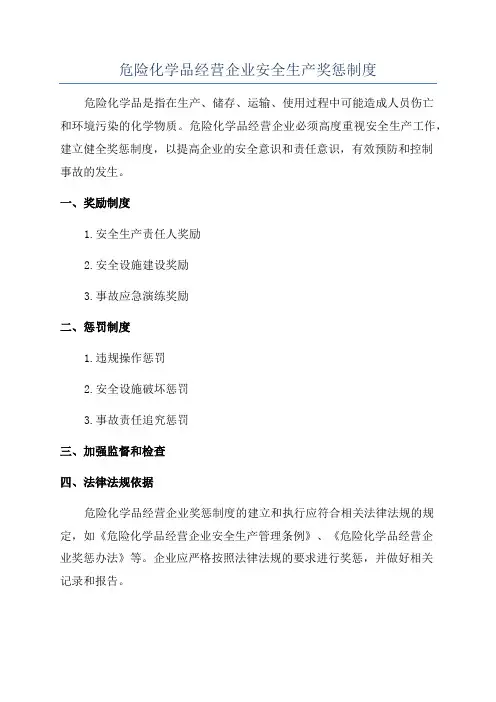 危险化学品经营企业安全生产奖惩制度

危险化学品是指在生产、储存、运输、使用过程中可能造成人员伤亡和环境污染的化学物质。危险化学品经营企业必须高度重视安全生产工作，建立健全奖惩制度，以提高企业的安全意识和责任意识，有效预防和控制事故的发生。

一、奖励制度

1.安全生产责任人奖励

2.安全设施建设奖励

3.事故应急演练奖励

二、惩罚制度

1.违规操作惩罚

2.安全设施破坏惩罚

3.事故责任追究惩罚

三、加强监督和检查

四、法律法规依据

危险化学品经营企业奖惩制度的建立和执行应符合相关法律法规的规定，如《危险化学品经营企业安全生产管理条例》、《危险化学品经营企业奖惩办法》等。企业应严格按照法律法规的要求进行奖惩，并做好相关记录和报告。